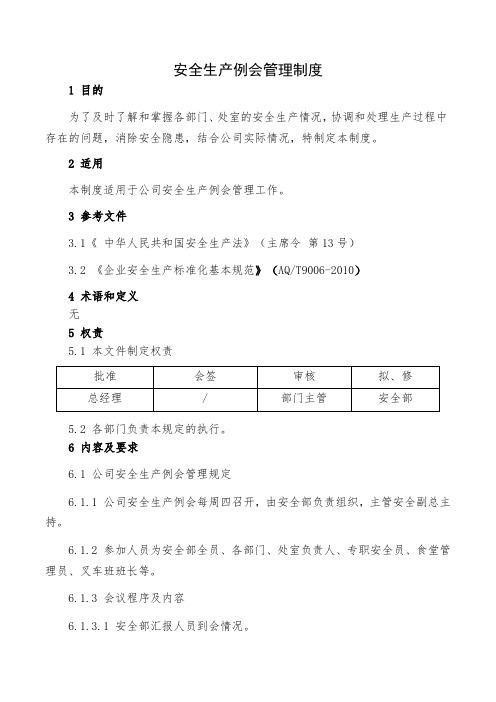 安全生产例会管理制度

1 目的

为了及时了解和掌握各部门、处室的安全生产情况，协调和处理生产过程中存在的问题，消除安全隐患，结合公司实际情况，特制定本制度。

2 适用

本制度适用于公司安全生产例会管理工作。

3 参考文件

3.1《 中华人民共和国安全生产法》（主席令 第 13 号）

3.2 《企业安全生产标准化基本规范》（AQ/T9006-2010）

4 术语和定义

无

5 权责

5.1 本文件制定权责

| 批准 | 会签 | 审核 | 拟、修 |
|---|---|---|---|
| 总经理 | / | 部门主管 | 安全部 |

5.2 各部门负责本规定的执行。

6 内容及要求

6.1 公司安全生产例会管理规定

6.1.1 公司安全生产例会每周四召开，由安全部负责组织，主管安全副总主持。

6.1.2 参加人员为安全部全员、各部门、处室负责人、专职安全员、食堂管理员、叉车班班长等。

6.1.3 会议程序及内容

6.1.3.1 安全部汇报人员到会情况。